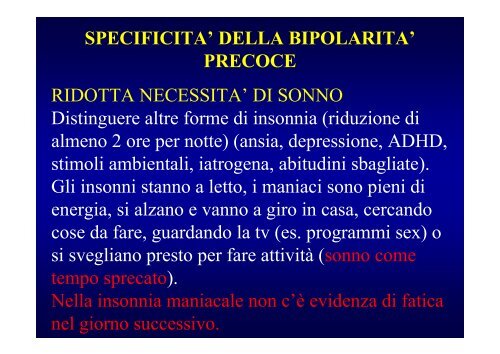 SPECIFICITA' DELLA BIPOLARITA' PRECOCE

RIDOTTA NECESSITA' DI SONNO
Distinguere altre forme di insonnia (riduzione di almeno 2 ore per notte) (ansia, depressione, ADHD, stimoli ambientali, iatrogena, abitudini sbagliate). Gli insonni stanno a letto, i maniaci sono pieni di energia, si alzano e vanno a giro in casa, cercando cose da fare, guardando la tv (es. programmi sex) o si svegliano presto per fare attività (sonno come tempo sprecato).
Nella insonnia maniacale non c'è evidenza di fatica nel giorno successivo.